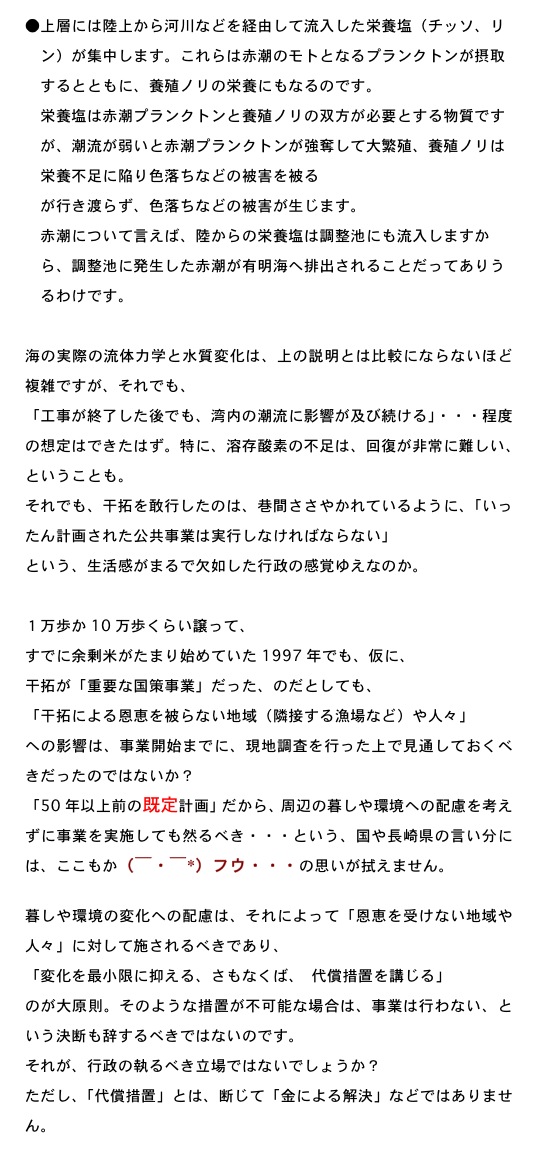 ●上層には陸上から河川などを経由して流入した栄養塩（チッソ、リン）が集中します。これらは赤潮のモトとなるプランクトンが摂取するとともに、養殖ノリの栄養にもなるのです。
栄養塩は赤潮プランクトンと養殖ノリの双方が必要とする物質ですが、潮流が弱いと赤潮プランクトンが強奪して大繁殖、養殖ノリは栄養不足に陥り色落ちなどの被害を被る
が行き渡らず、色落ちなどの被害が生じます。
赤潮について言えば、陸からの栄養塩は調整池にも流入しますから、調整池に発生した赤潮が有明海へ排出されることだってありうるわけです。

海の実際の流体力学と水質変化は、上の説明とは比較にならないほど複雑ですが、それでも、
「工事が終了した後でも、湾内の潮流に影響が及び続ける」・・・程度の想定はできたはず。特に、溶存酸素の不足は、回復が非常に難しい、ということも。
それでも、干拓を敢行したのは、巷間ささやかれているように、「いったん計画された公共事業は実行しなければならない」
という、生活感がまるで欠如した行政の感覚ゆえなのか。

１万歩か 10 万歩くらい譲って、
すでに余剰米がたまり始めていた 1997 年でも、仮に、
干拓が「重要な国策事業」だった、のだとしても、
「干拓による恩恵を被らない地域（隣接する漁場など）や人々」
への影響は、事業開始までに、現地調査を行った上で見通しておくべきだったのではないか？
「50 年以上前の既定計画」だから、周辺の暮しや環境への配慮を考えずに事業を実施しても然るべき・・・という、国や長崎県の言い分には、ここもか（￣・￣*）フウ・・・の思いが拭えません。

暮しや環境の変化への配慮は、それによって「恩恵を受けない地域や人々」に対して施されるべきであり、
「変化を最小限に抑える、さもなくば、 代償措置を講じる」
のが大原則。そのような措置が不可能な場合は、事業は行わない、という決断も辞するべきではないのです。
それが、行政の執るべき立場ではないでしょうか？
ただし、「代償措置」とは、断じて「金による解決」などではありません。